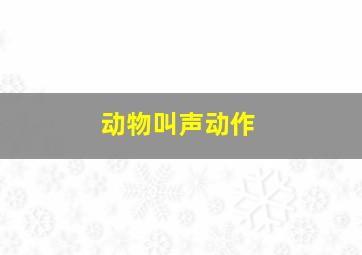 动物叫声动作